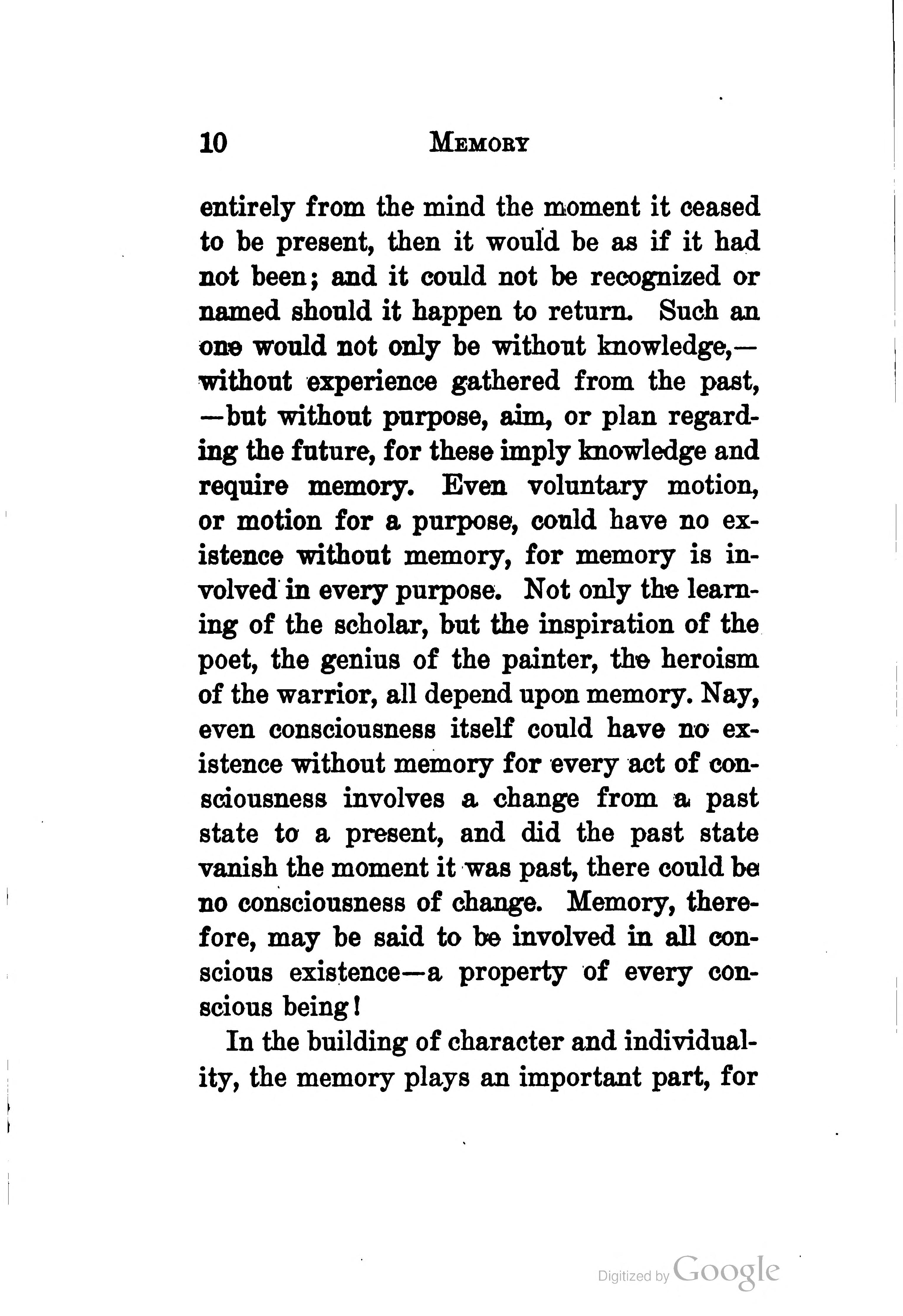 10 MEMORY

entirely from the mind the moment it ceased to be present, then it would be as if it had not been; and it could not be recognized or named should it happen to return. Such an one would not only be without knowledge,—without experience gathered from the past,—but without purpose, aim, or plan regarding the future, for these imply knowledge and require memory. Even voluntary motion, or motion for a purpose, could have no existence without memory, for memory is involved in every purpose. Not only the learning of the scholar, but the inspiration of the poet, the genius of the painter, the heroism of the warrior, all depend upon memory. Nay, even consciousness itself could have no existence without memory for every act of consciousness involves a change from a past state to a present, and did the past state vanish the moment it was past, there could be no consciousness of change. Memory, therefore, may be said to be involved in all conscious existence—a property of every conscious being!

In the building of character and individuality, the memory plays an important part, for

Digitized by Google